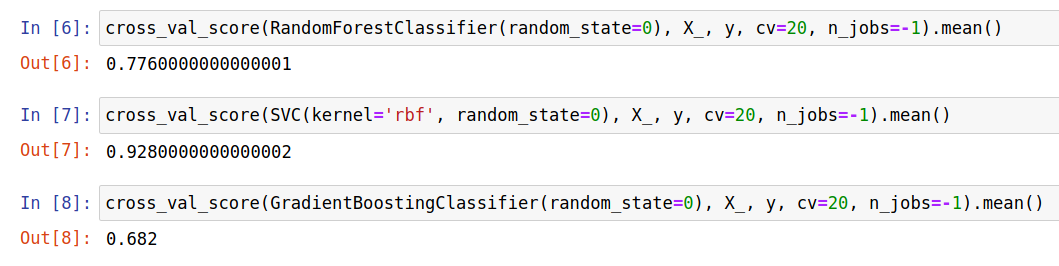 In [6]: cross_val_score(RandomForestClassifier(random_state=0), X_, y, cv=20, n_jobs=-1).mean()

Out[6]: 0.7760000000000001

In [7]: cross_val_score(SVC(kernel='rbf', random_state=0), X_, y, cv=20, n_jobs=-1).mean()

Out[7]: 0.9280000000000002

In [8]: cross_val_score(GradientBoostingClassifier(random_state=0), X_, y, cv=20, n_jobs=-1).mean()

Out[8]: 0.682